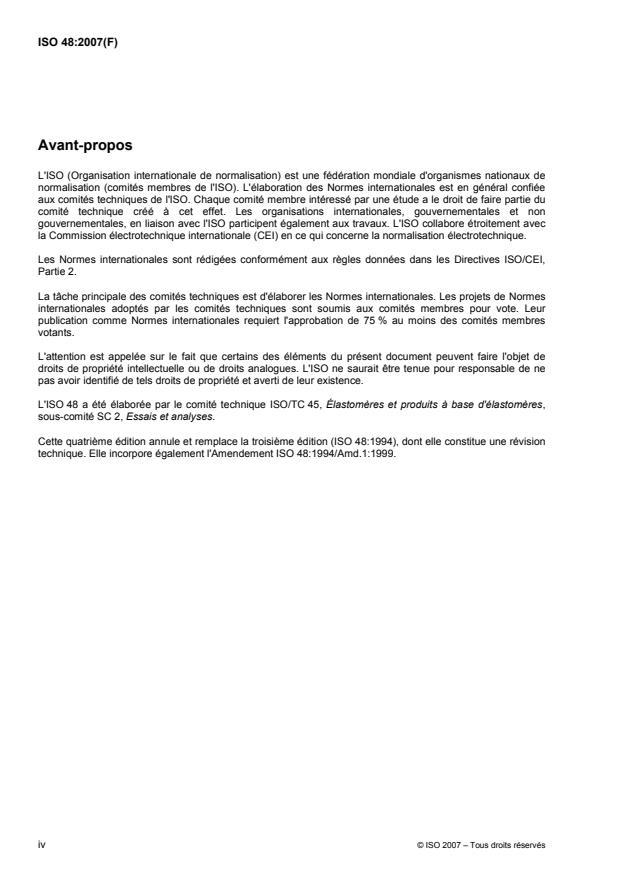 ISO 48:2007(F)

Avant-propos

L'ISO (Organisation internationale de normalisation) est une fédération mondiale d'organismes nationaux de normalisation (comités membres de l'ISO). L'élaboration des Normes internationales est en général confiée aux comités techniques de l'ISO. Chaque comité membre intéressé par une étude a le droit de faire partie du comité technique créé à cet effet. Les organisations internationales, gouvernementales et non gouvernementales, en liaison avec l'ISO participent également aux travaux. L'ISO collabore étroitement avec la Commission électrotechnique internationale (CEI) en ce qui concerne la normalisation électrotechnique.

Les Normes internationales sont rédigées conformément aux règles données dans les Directives ISO/CEI, Partie 2.

La tâche principale des comités techniques est d'élaborer les Normes internationales. Les projets de Normes internationales adoptés par les comités techniques sont soumis aux comités membres pour vote. Leur publication comme Normes internationales requiert l'approbation de 75 % au moins des comités membres votants.

L'attention est appelée sur le fait que certains des éléments du présent document peuvent faire l'objet de droits de propriété intellectuelle ou de droits analogues. L'ISO ne saurait être tenue pour responsable de ne pas avoir identifié de tels droits de propriété et averti de leur existence.

L'ISO 48 a été élaborée par le comité technique ISO/TC 45, Élastomères et produits à base d'élastomères, sous-comité SC 2, Essais et analyses.

Cette quatrième édition annule et remplace la troisième édition (ISO 48:1994), dont elle constitue une révision technique. Elle incorpore également l'Amendement ISO 48:1994/Amd.1:1999.

iv

© ISO 2007 – Tous droits réservés